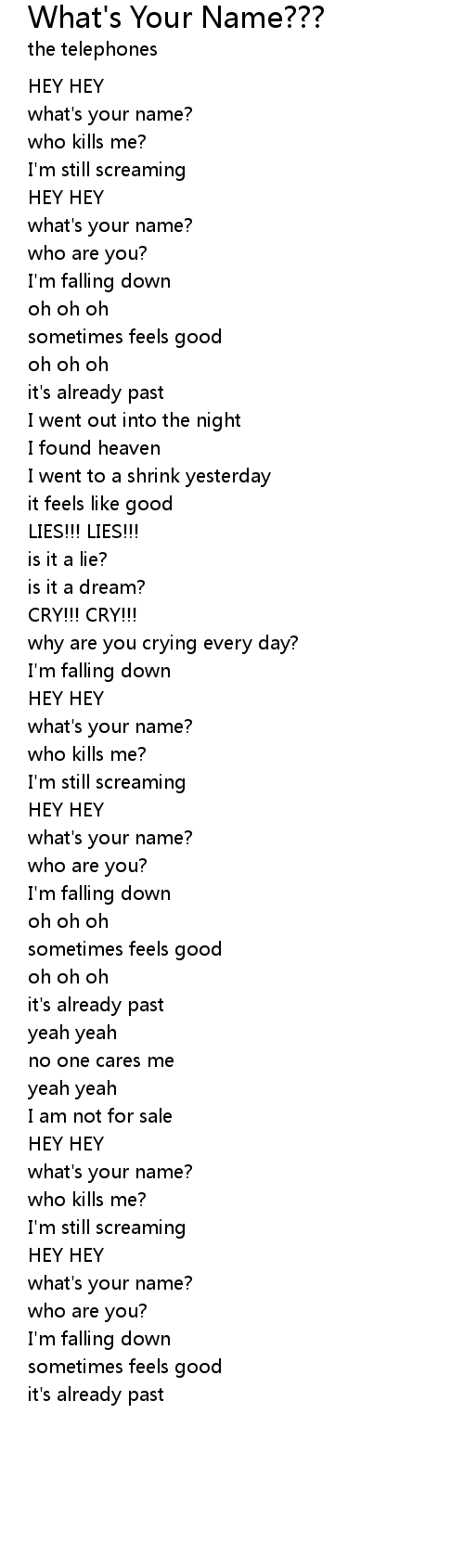 What's Your Name???
the telephones

HEY HEY
what's your name?
who kills me?
I'm still screaming
HEY HEY
what's your name?
who are you?
I'm falling down
oh oh oh
sometimes feels good
oh oh oh
it's already past
I went out into the night
I found heaven
I went to a shrink yesterday
it feels like good
LIES!!! LIES!!!
is it a lie?
is it a dream?
CRY!!! CRY!!!
why are you crying every day?
I'm falling down
HEY HEY
what's your name?
who kills me?
I'm still screaming
HEY HEY
what's your name?
who are you?
I'm falling down
oh oh oh
sometimes feels good
oh oh oh
it's already past
yeah yeah
no one cares me
yeah yeah
I am not for sale
HEY HEY
what's your name?
who kills me?
I'm still screaming
HEY HEY
what's your name?
who are you?
I'm falling down
sometimes feels good
it's already past